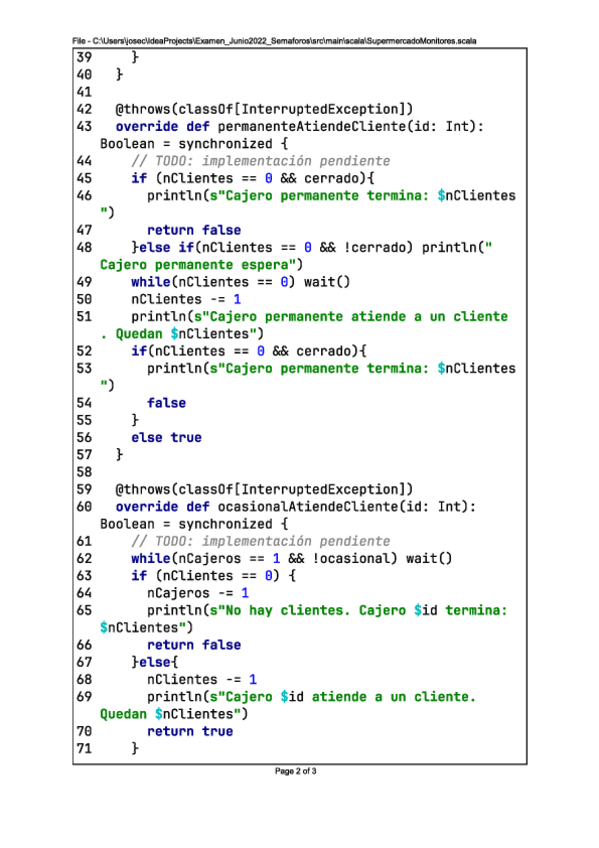 File - C:\Users\josec\IdeaProjects\Examen_Junio2022_Semaforos\src\main\scala\SupermercadoMonitores.scala

39      }
40    }
41
42    @throws(classOf[InterruptedException])
43    override def permanenteAtiendeCliente(id: Int): Boolean = synchronized {
44      // TODO: implementación pendiente
45      if (nClientes == 0 && cerrado){
46        println(s"Cajero permanente termina: $nClientes")
47        return false
48      }else if(nClientes == 0 && !cerrado) println("Cajero permanente espera")
49      while(nClientes == 0) wait()
50      nClientes -= 1
51      println(s"Cajero permanente atiende a un cliente. Quedan $nClientes")
52      if(nClientes == 0 && cerrado){
53        println(s"Cajero permanente termina: $nClientes")
54        false
55      }
56      else true
57    }
58
59    @throws(classOf[InterruptedException])
60    override def ocasionalAtiendeCliente(id: Int): Boolean = synchronized {
61      // TODO: implementación pendiente
62      while(nCajeros == 1 && !ocasional) wait()
63      if (nClientes == 0) {
64        nCajeros -= 1
65        println(s"No hay clientes. Cajero $id termina: $nClientes")
66        return false
67      }else{
68        nClientes -= 1
69        println(s"Cajero $id atiende a un cliente. Quedan $nClientes")
70        return true
71      }

Page 2 of 3